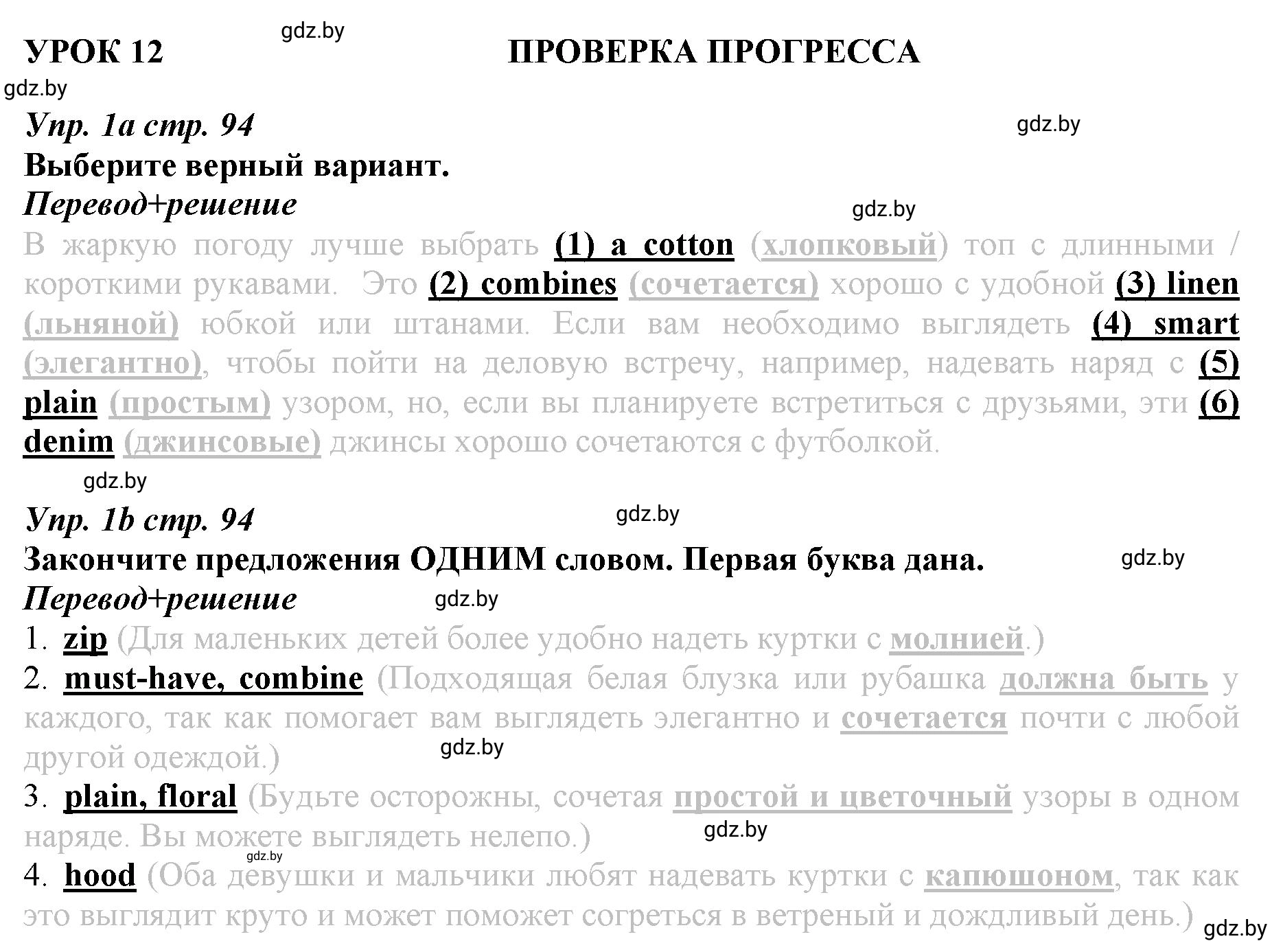 УРОК 12 gdz.by ПРОВЕРКА ПРОГРЕССА

gdz.by

Упр. 1а стр. 94

gdz.by

Выберите верный вариант.

Перевод+решение

gdz.by

В жаркую погоду лучше выбрать (1) a cotton (хлопковый) топ с длинными / короткими рукавами. Это (2) combines (сочетается) хорошо с удобной (3) linen (льняной) юбкой или штанами. Если вам необходимо выглядеть (4) smart (элегантно), чтобы пойти на деловую встречу, например, надевать наряд с (5) plain (простым) узором, но, если вы планируете встретиться с друзьями, эти (6) denim (джинсовые) джинсы хорошо сочетаются с футболкой.

gdz.by

Упр. 1b стр. 94

gdz.by

Закончите предложения ОДНИМ словом. Первая буква дана.

gdz.by

Перевод+решение

gdz.by

1. zip (Для маленьких детей более удобно надеть куртки с молнией.)

2. must-have, combine (Подходящая белая блузка или рубашка должна быть у каждого, так как помогает вам выглядеть элегантно и сочетается почти с любой другой одеждой.)

gdz.by

3. plain, floral (Будьте осторожны, сочетая простой и цветочный узоры в одном наряде. Вы можете выглядеть нелепо.)

gdz.by

gdz.by

4. hood (Оба девушки и мальчики любят надевать куртки с капюшоном, так как это выглядит круто и может поможет согреться в ветреный и дождливый день.)

gdz.by